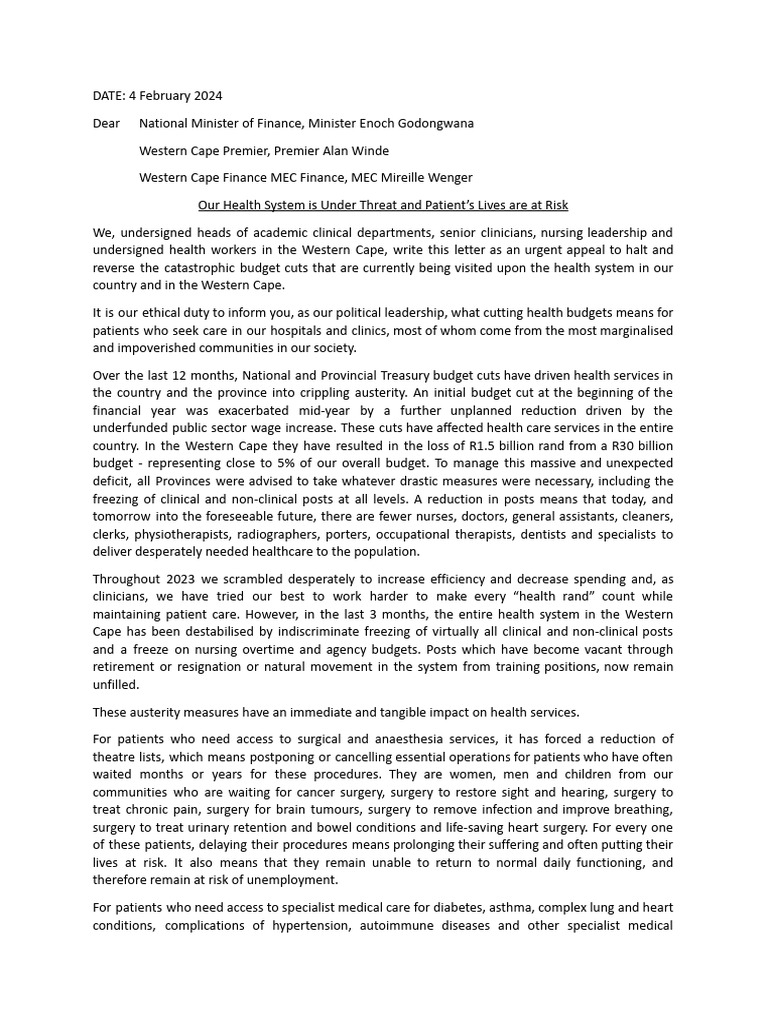 DATE: 4 February 2024

Dear National Minister of Finance, Minister Enoch Godongwana

Western Cape Premier, Premier Alan Winde

Western Cape Finance MEC Finance, MEC Mireille Wenger

Our Health System is Under Threat and Patient's Lives are at Risk

We, undersigned heads of academic clinical departments, senior clinicians, nursing leadership and undersigned health workers in the Western Cape, write this letter as an urgent appeal to halt and reverse the catastrophic budget cuts that are currently being visited upon the health system in our country and in the Western Cape.

It is our ethical duty to inform you, as our political leadership, what cutting health budgets means for patients who seek care in our hospitals and clinics, most of whom come from the most marginalised and impoverished communities in our society.

Over the last 12 months, National and Provincial Treasury budget cuts have driven health services in the country and the province into crippling austerity. An initial budget cut at the beginning of the financial year was exacerbated mid-year by a further unplanned reduction driven by the underfunded public sector wage increase. These cuts have affected health care services in the entire country. In the Western Cape they have resulted in the loss of R1.5 billion rand from a R30 billion budget - representing close to 5% of our overall budget. To manage this massive and unexpected deficit, all Provinces were advised to take whatever drastic measures were necessary, including the freezing of clinical and non-clinical posts at all levels. A reduction in posts means that today, and tomorrow into the foreseeable future, there are fewer nurses, doctors, general assistants, cleaners, clerks, physiotherapists, radiographers, porters, occupational therapists, dentists and specialists to deliver desperately needed healthcare to the population.

Throughout 2023 we scrambled desperately to increase efficiency and decrease spending and, as clinicians, we have tried our best to work harder to make every "health rand" count while maintaining patient care. However, in the last 3 months, the entire health system in the Western Cape has been destabilised by indiscriminate freezing of virtually all clinical and non-clinical posts and a freeze on nursing overtime and agency budgets. Posts which have become vacant through retirement or resignation or natural movement in the system from training positions, now remain unfilled.

These austerity measures have an immediate and tangible impact on health services.

For patients who need access to surgical and anaesthesia services, it has forced a reduction of theatre lists, which means postponing or cancelling essential operations for patients who have often waited months or years for these procedures. They are women, men and children from our communities who are waiting for cancer surgery, surgery to restore sight and hearing, surgery to treat chronic pain, surgery for brain tumours, surgery to remove infection and improve breathing, surgery to treat urinary retention and bowel conditions and life-saving heart surgery. For every one of these patients, delaying their procedures means prolonging their suffering and often putting their lives at risk. It also means that they remain unable to return to normal daily functioning, and therefore remain at risk of unemployment.

For patients who need access to specialist medical care for diabetes, asthma, complex lung and heart conditions, complications of hypertension, autoimmune diseases and other specialist medical